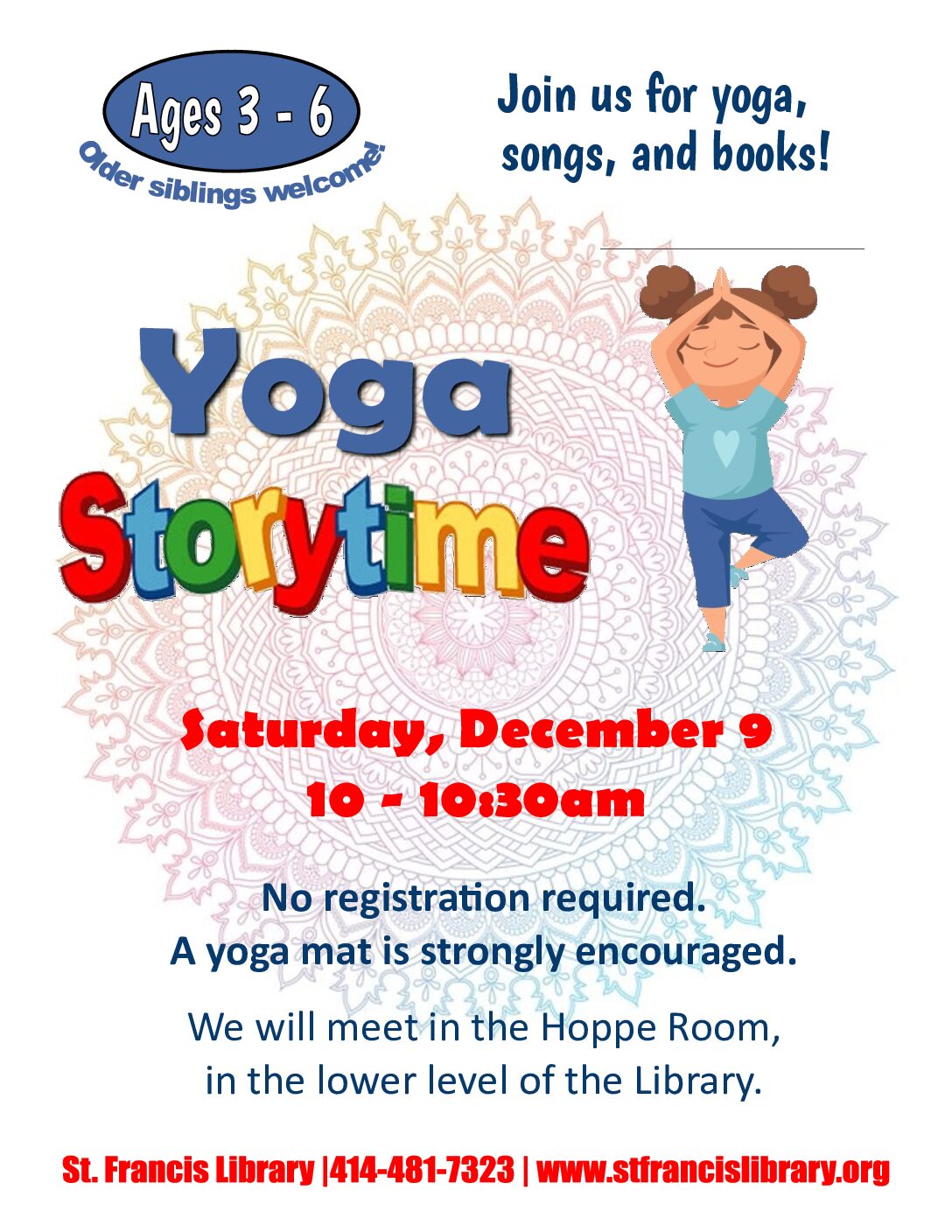 Ages 3 - 6
Older siblings welcome!

Join us for yoga, songs, and books!

Yoga
Storytime

Saturday, December 9
10 - 10:30am

No registration required.
A yoga mat is strongly encouraged.

We will meet in the Hoppe Room, in the lower level of the Library.

St. Francis Library |414-481-7323 | www.stfrancislibrary.org